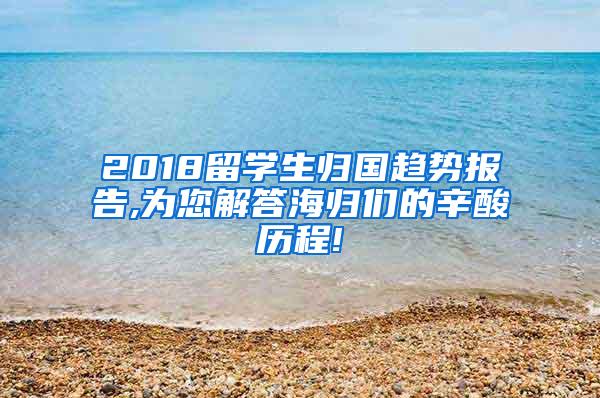 2018留学生归国趋势报告,为您解答海归们的辛酸历程!